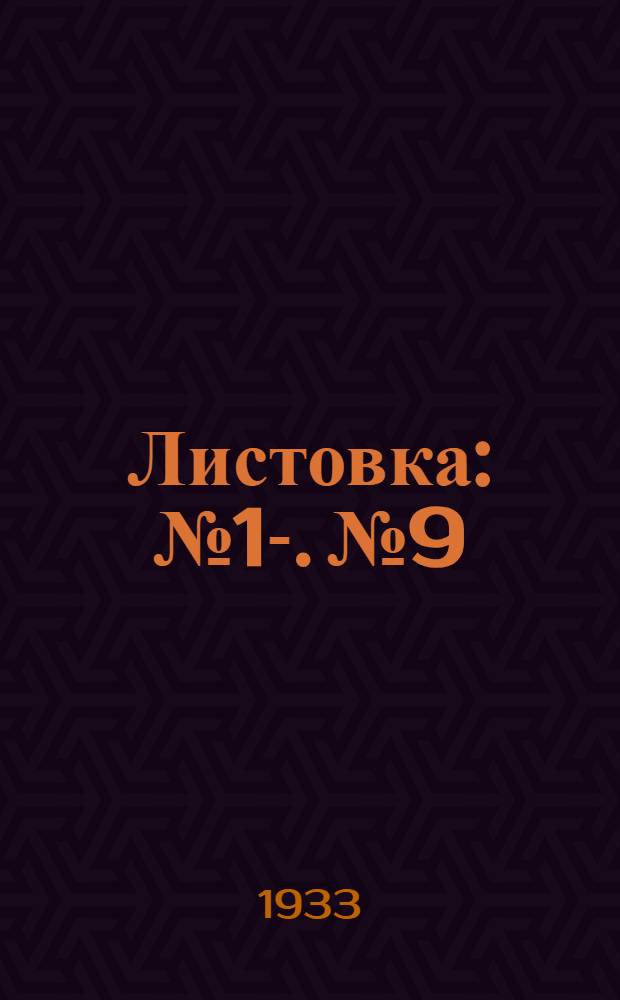 Листовка: №1-. №9

1933